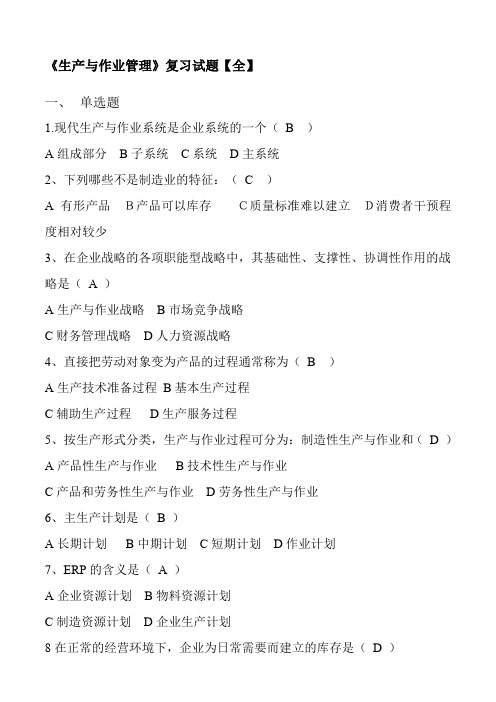 《生产与作业管理》复习试题【全】

一、 单选题

1.现代生产与作业系统是企业系统的一个（ B ）

A 组成部分 B 子系统 C 系统 D 主系统

2、下列哪些不是制造业的特征：（ C ）

A 有形产品 B 产品可以库存 C 质量标准难以建立 D 消费者干预程度相对较少

3、在企业战略的各项职能型战略中，其基础性、支撑性、协调性作用的战略是（ A ）

A 生产与作业战略 B 市场竞争战略

C 财务管理战略 D 人力资源战略

4、直接把劳动对象变为产品的过程通常称为（ B ）

A 生产技术准备过程 B 基本生产过程

C 辅助生产过程 D 生产服务过程

5、按生产形式分类，生产与作业过程可分为：制造性生产与作业和（ D ）

A 产品性生产与作业 B 技术性生产与作业

C 产品和劳务性生产与作业 D 劳务性生产与作业

6、主生产计划是（ B ）

A 长期计划 B 中期计划 C 短期计划 D 作业计划

7、ERP 的含义是（ A ）

A 企业资源计划 B 物料资源计划

C 制造资源计划 D 企业生产计划

8 在正常的经营环境下，企业为日常需要而建立的库存是（ D ）